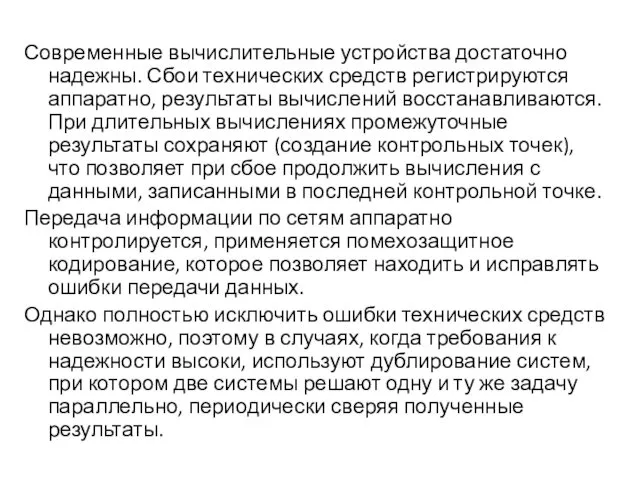 Современные вычислительные устройства достаточно надежны. Сбои технических средств регистрируются аппаратно, результаты вычислений восстанавливаются. При длительных вычислениях промежуточные результаты сохраняют (создание контрольных точек), что позволяет при сбое продолжить вычисления с данными, записанными в последней контрольной точке.

Передача информации по сетям аппаратно контролируется, применяется помехозащитное кодирование, которое позволяет находить и исправлять ошибки передачи данных.

Однако полностью исключить ошибки технических средств невозможно, поэтому в случаях, когда требования к надежности высоки, используют дублирование систем, при котором две системы решают одну и ту же задачу параллельно, периодически сверяя полученные результаты.